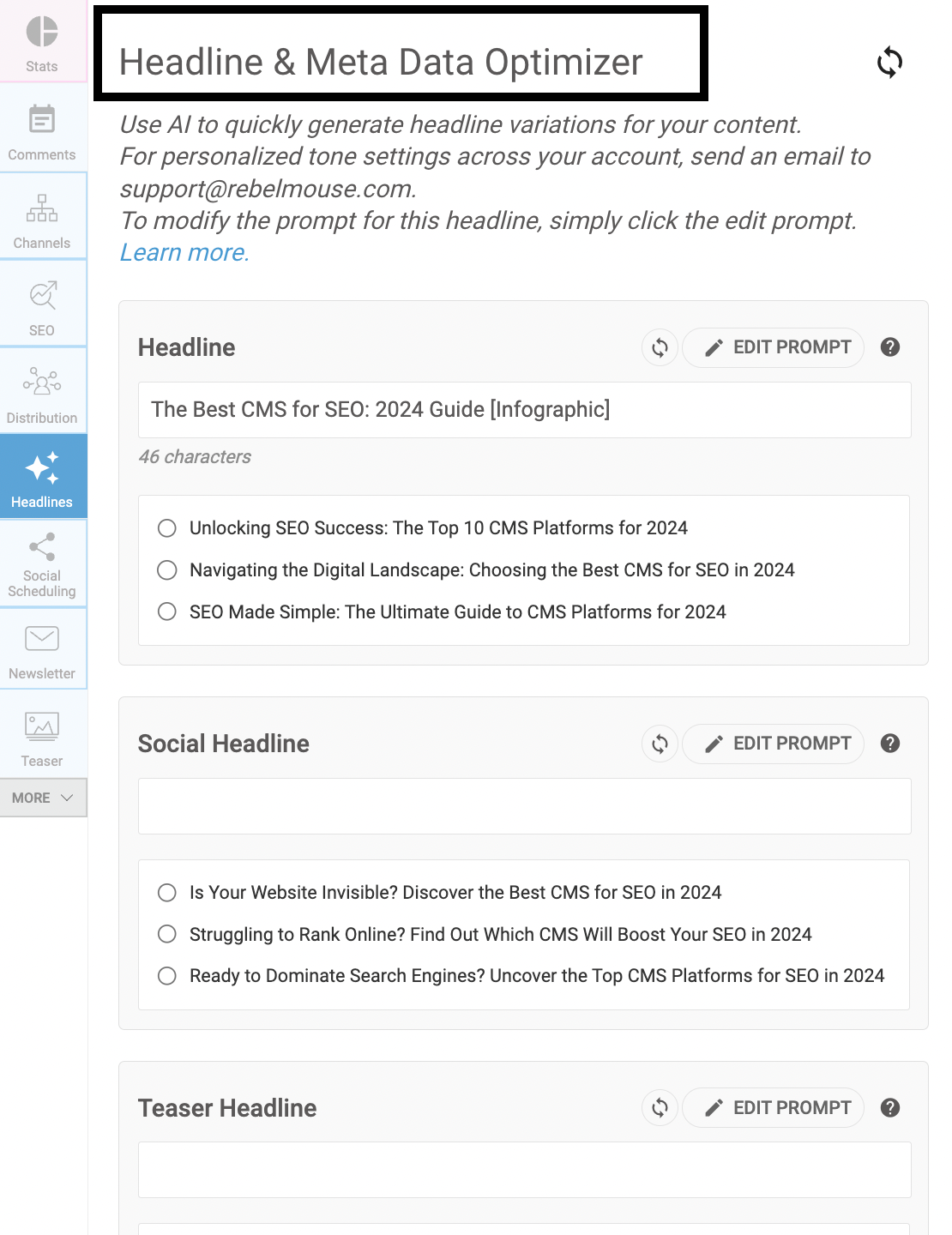 Stats

Comments

Channels

SEO

Distribution

Headlines

Social Scheduling

Newsletter

Teaser

MORE

Headline & Meta Data Optimizer

Use AI to quickly generate headline variations for your content.
For personalized tone settings across your account, send an email to support@rebelmouse.com.
To modify the prompt for this headline, simply click the edit prompt.
Learn more.

Headline

EDIT PROMPT

The Best CMS for SEO: 2024 Guide [Infographic]

46 characters

Unlocking SEO Success: The Top 10 CMS Platforms for 2024

Navigating the Digital Landscape: Choosing the Best CMS for SEO in 2024

SEO Made Simple: The Ultimate Guide to CMS Platforms for 2024

Social Headline

EDIT PROMPT

Is Your Website Invisible? Discover the Best CMS for SEO in 2024

Struggling to Rank Online? Find Out Which CMS Will Boost Your SEO in 2024

Ready to Dominate Search Engines? Uncover the Top CMS Platforms for SEO in 2024

Teaser Headline

EDIT PROMPT